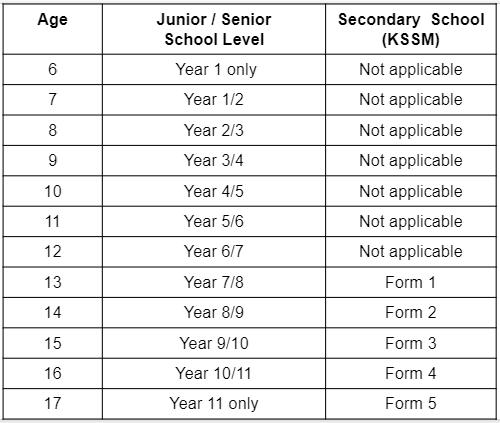 | Age | Junior / Senior School Level | Secondary School (KSSM) |
|---|---|---|
| 6 | Year 1 only | Not applicable |
| 7 | Year 1/2 | Not applicable |
| 8 | Year 2/3 | Not applicable |
| 9 | Year 3/4 | Not applicable |
| 10 | Year 4/5 | Not applicable |
| 11 | Year 5/6 | Not applicable |
| 12 | Year 6/7 | Not applicable |
| 13 | Year 7/8 | Form 1 |
| 14 | Year 8/9 | Form 2 |
| 15 | Year 9/10 | Form 3 |
| 16 | Year 10/11 | Form 4 |
| 17 | Year 11 only | Form 5 |